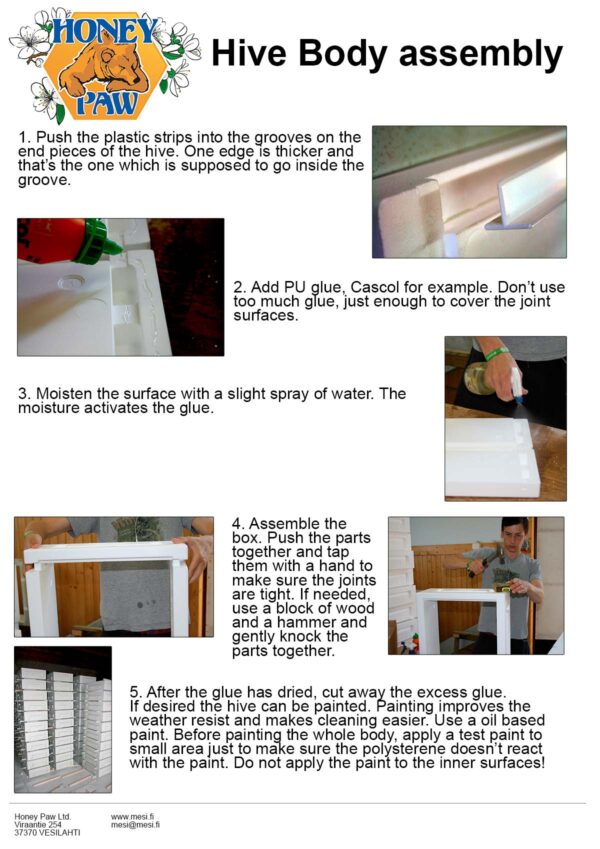 HONEY PAW

Hive Body assembly

1. Push the plastic strips into the grooves on the end pieces of the hive. One edge is thicker and that's the one which is supposed to go inside the groove.

2. Add PU glue, Cascol for example. Don't use too much glue, just enough to cover the joint surfaces.

3. Moisten the surface with a slight spray of water. The moisture activates the glue.

4. Assemble the box. Push the parts together and tap them with a hand to make sure the joints are tight. If needed, use a block of wood and a hammer and gently knock the parts together.

5. After the glue has dried, cut away the excess glue. If desired the hive can be painted. Painting improves the weather resist and makes cleaning easier. Use a oil based paint. Before painting the whole body, apply a test paint to small area just to make sure the polysterene doesn't react with the paint. Do not apply the paint to the inner surfaces!

Honey Paw Ltd.
Viraantie 254
37370 VESILAHTI

www.mesi.fi
mesi@mesi.fi